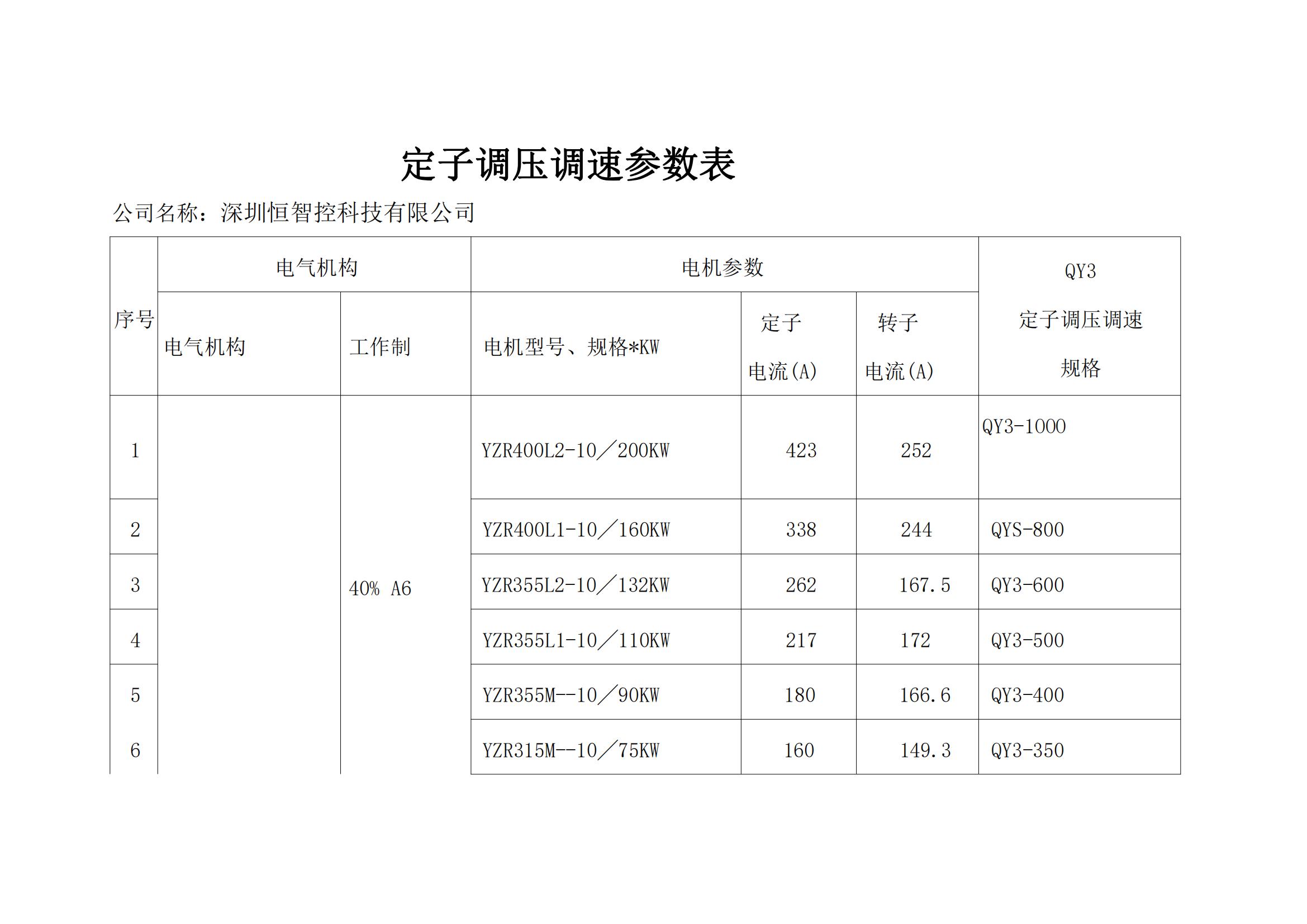 定子调压调速参数表

公司名称：深圳恒智控科技有限公司

| 序号 | 电气机构 | | 电机参数 | | | QY3 定子调压调速 规格 |
|---|---|---|---|---|---|---|
| | 电气机构 | 工作制 | 电机型号、规格*KW | 定子 电流(A) | 转子 电流(A) | |
| 1 | | 40% A6 | YZR400L2-10／200KW | 423 | 252 | QY3-1000 |
| 2 | | | YZR400L1-10／160KW | 338 | 244 | QYS-800 |
| 3 | | | YZR355L2-10／132KW | 262 | 167.5 | QY3-600 |
| 4 | | | YZR355L1-10／110KW | 217 | 172 | QY3-500 |
| 5 | | | YZR355M--10／90KW | 180 | 166.6 | QY3-400 |
| 6 | | | YZR315M--10／75KW | 160 | 149.3 | QY3-350 |